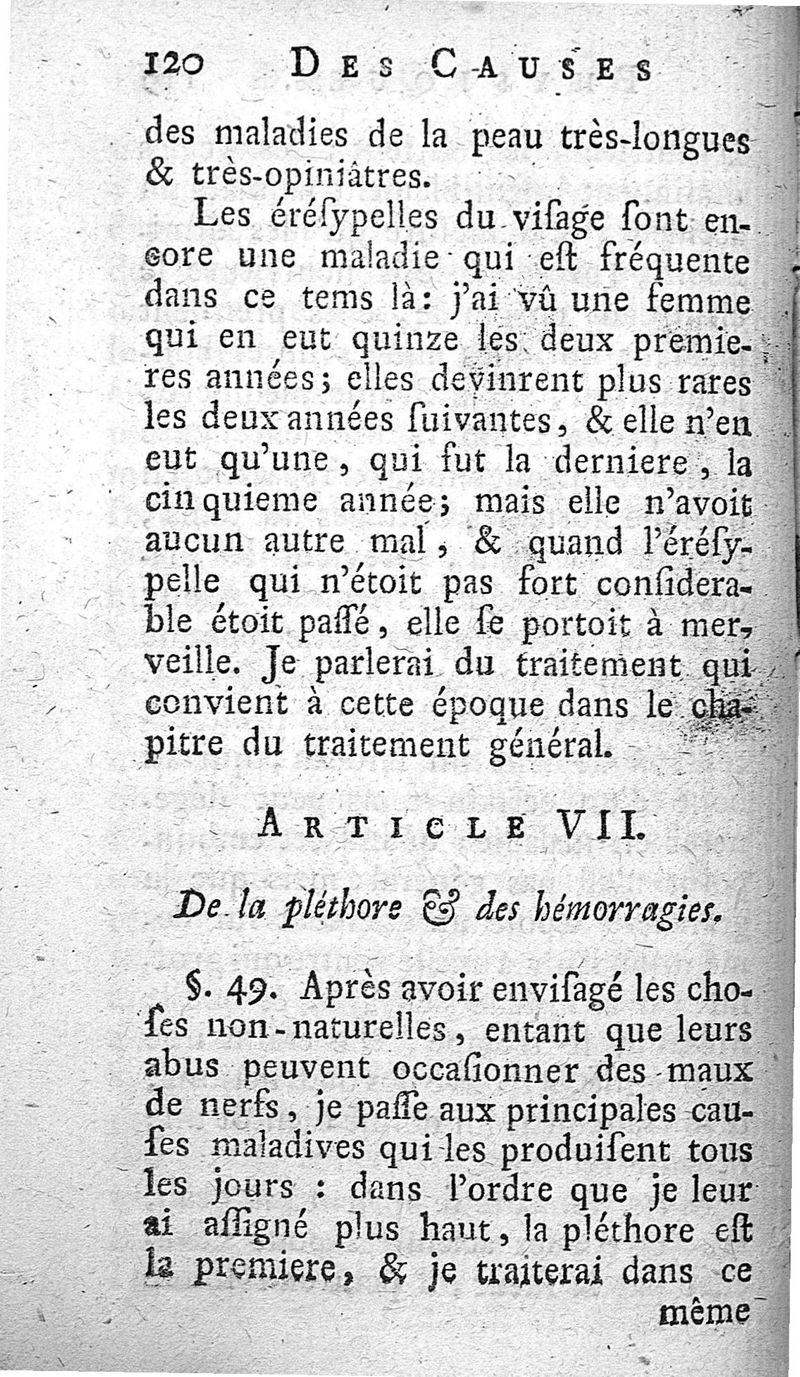 120 DES CAUSES

des maladies de la peau très-longues & très-opiniâtres.

Les éréſypelles du viſage ſont encore une maladie qui eſt fréquente dans ce tems là: j'ai vû une femme qui en eut quinze les deux premieres années; elles devinrent plus rares les deux années ſuivantes, & elle n'en eut qu'une, qui fut la derniere, la cinquieme année; mais elle n'avoit aucun autre mal, & quand l'éréſypelle qui n'étoit pas fort conſiderable étoit paſſé, elle ſe portoit à merveille. Je parlerai du traitement qui convient à cette époque dans le chapitre du traitement général.

ARTICLE VII.

De la pléthore & des hémorragies.

§. 49. Après avoir enviſagé les choſes non-naturelles, entant que leurs abus peuvent occaſionner des maux de nerfs, je paſſe aux principales cauſes maladives qui les produiſent tous les jours : dans l'ordre que je leur ai aſſigné plus haut, la pléthore eſt la premiere, & je traiterai dans ce

même